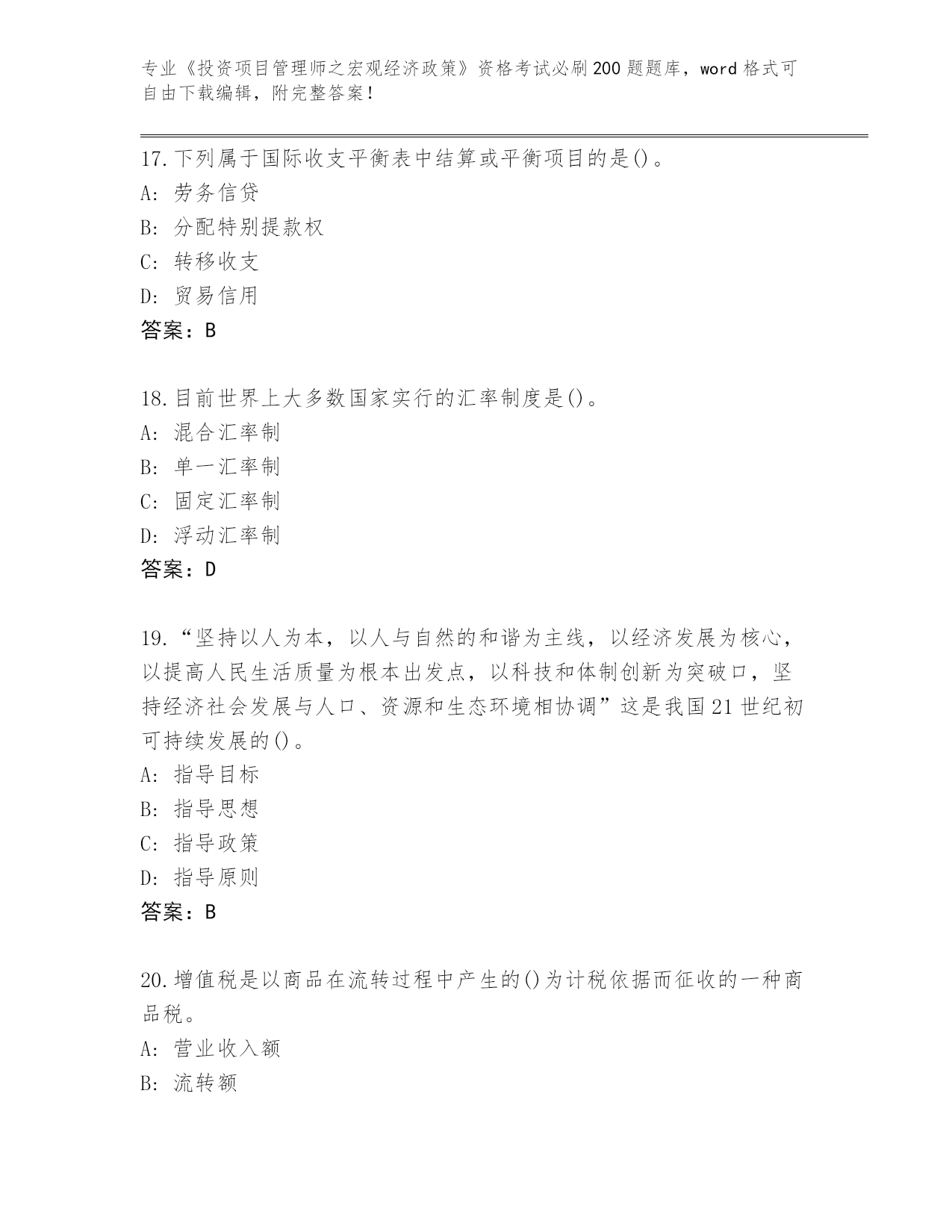 专业《投资项目管理师之宏观经济政策》资格考试必刷200题题库，word格式可自由下载编辑，附完整答案！

17.下列属于国际收支平衡表中结算或平衡项目的是()。
A: 劳务信贷
B: 分配特别提款权
C: 转移收支
D: 贸易信用
答案：B

18.目前世界上大多数国家实行的汇率制度是()。
A: 混合汇率制
B: 单一汇率制
C: 固定汇率制
D: 浮动汇率制
答案：D

19.“坚持以人为本，以人与自然的和谐为主线，以经济发展为核心，以提高人民生活质量为根本出发点，以科技和体制创新为突破口，坚持经济社会发展与人口、资源和生态环境相协调”这是我国21世纪初可持续发展的()。
A: 指导目标
B: 指导思想
C: 指导政策
D: 指导原则
答案：B

20.增值税是以商品在流转过程中产生的()为计税依据而征收的一种商品税。
A: 营业收入额
B: 流转额